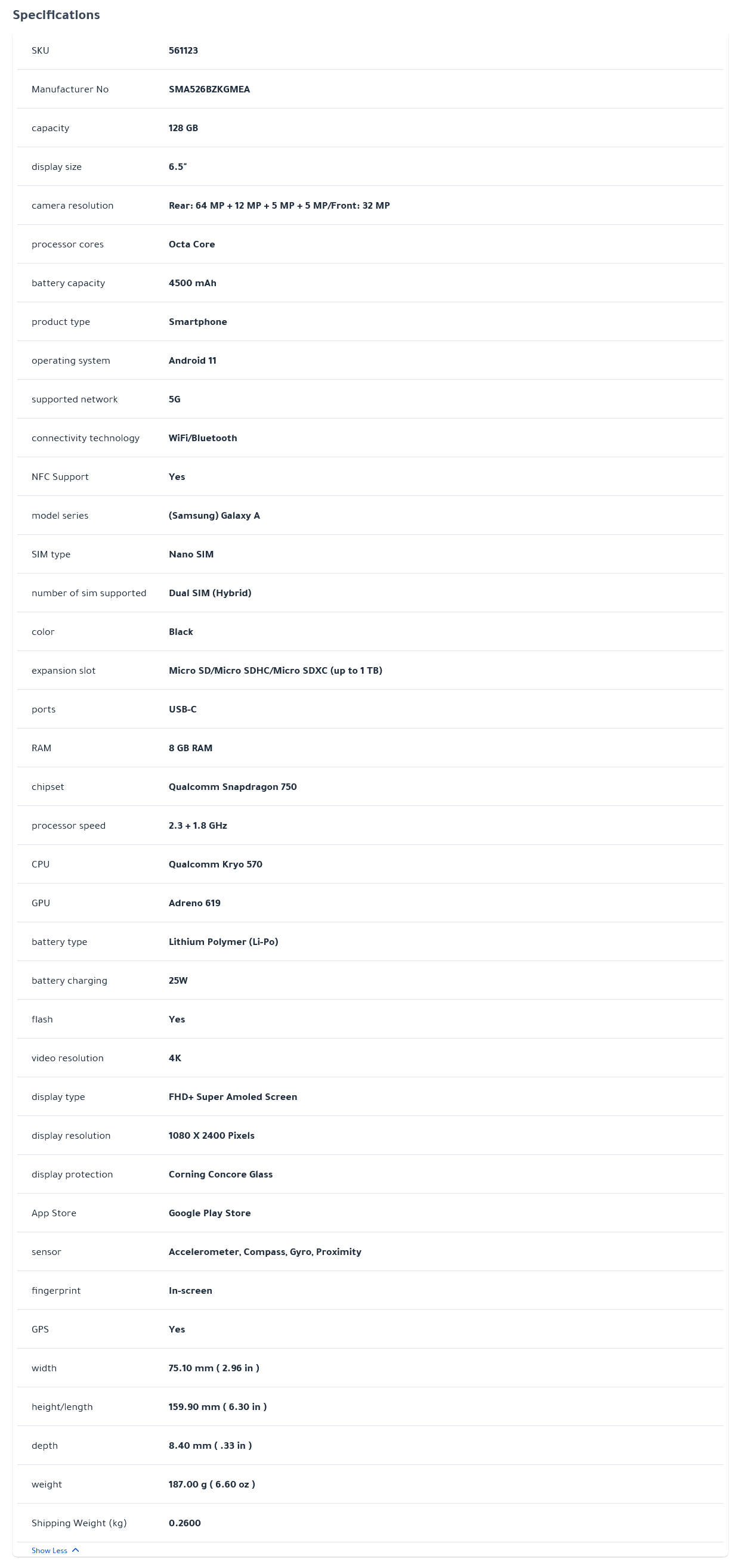 Specifications

| | |
|---|---|
| SKU | 561123 |
| Manufacturer No | SMA526BZKGMEA |
| capacity | 128 GB |
| display size | 6.5" |
| camera resolution | Rear: 64 MP + 12 MP + 5 MP + 5 MP/Front: 32 MP |
| processor cores | Octa Core |
| battery capacity | 4500 mAh |
| product type | Smartphone |
| operating system | Android 11 |
| supported network | 5G |
| connectivity technology | WiFi/Bluetooth |
| NFC Support | Yes |
| model series | (Samsung) Galaxy A |
| SIM type | Nano SIM |
| number of sim supported | Dual SIM (Hybrid) |
| color | Black |
| expansion slot | Micro SD/Micro SDHC/Micro SDXC (up to 1 TB) |
| ports | USB-C |
| RAM | 8 GB RAM |
| chipset | Qualcomm Snapdragon 750 |
| processor speed | 2.3 + 1.8 GHz |
| CPU | Qualcomm Kryo 570 |
| GPU | Adreno 619 |
| battery type | Lithium Polymer (Li-Po) |
| battery charging | 25W |
| flash | Yes |
| video resolution | 4K |
| display type | FHD+ Super Amoled Screen |
| display resolution | 1080 X 2400 Pixels |
| display protection | Corning Concore Glass |
| App Store | Google Play Store |
| sensor | Accelerometer, Compass, Gyro, Proximity |
| fingerprint | In-screen |
| GPS | Yes |
| width | 75.10 mm ( 2.96 in ) |
| height/length | 159.90 mm ( 6.30 in ) |
| depth | 8.40 mm ( .33 in ) |
| weight | 187.00 g ( 6.60 oz ) |
| Shipping Weight (kg) | 0.2600 |

Show Less